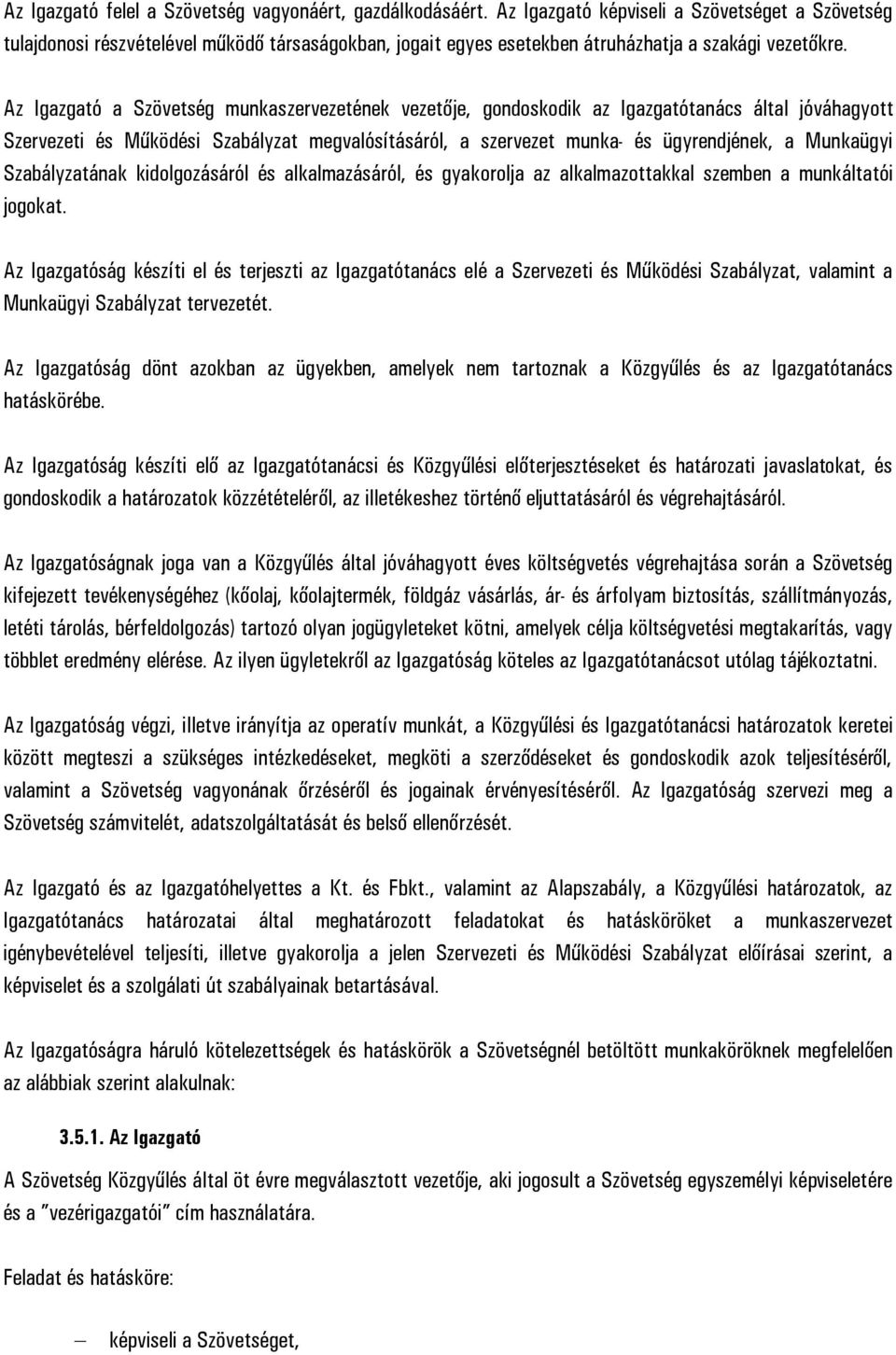 Az Igazgató felel a Szövetség vagyonáért, gazdálkodásáért. Az Igazgató képviseli a Szövetséget a Szövetség tulajdonosi részvételével működő társaságokban, jogait egyes esetekben átruházhatja a szakági vezetőkre.

Az Igazgató a Szövetség munkaszervezetének vezetője, gondoskodik az Igazgatótanács által jóváhagyott Szervezeti és Működési Szabályzat megvalósításáról, a szervezet munka- és ügyrendjének, a Munkaügyi Szabályzatának kidolgozásáról és alkalmazásáról, és gyakorolja az alkalmazottakkal szemben a munkáltatói jogokat.

Az Igazgatóság készíti el és terjeszti az Igazgatótanács elé a Szervezeti és Működési Szabályzat, valamint a Munkaügyi Szabályzat tervezetét.

Az Igazgatóság dönt azokban az ügyekben, amelyek nem tartoznak a Közgyűlés és az Igazgatótanács hatáskörébe.

Az Igazgatóság készíti elő az Igazgatótanácsi és Közgyűlési előterjesztéseket és határozati javaslatokat, és gondoskodik a határozatok közzétételéről, az illetékeshez történő eljuttatásáról és végrehajtásáról.

Az Igazgatóságnak joga van a Közgyűlés által jóváhagyott éves költségvetés végrehajtása során a Szövetség kifejezett tevékenységéhez (kőolaj, kőolajtermék, földgáz vásárlás, ár- és árfolyam biztosítás, szállítmányozás, letéti tárolás, bérfeldolgozás) tartozó olyan jogügyleteket kötni, amelyek célja költségvetési megtakarítás, vagy többlet eredmény elérése. Az ilyen ügyletekről az Igazgatóság köteles az Igazgatótanácsot utólag tájékoztatni.

Az Igazgatóság végzi, illetve irányítja az operatív munkát, a Közgyűlési és Igazgatótanácsi határozatok keretei között megteszi a szükséges intézkedéseket, megköti a szerződéseket és gondoskodik azok teljesítéséről, valamint a Szövetség vagyonának őrzéséről és jogainak érvényesítéséről. Az Igazgatóság szervezi meg a Szövetség számvitelét, adatszolgáltatását és belső ellenőrzését.

Az Igazgató és az Igazgatóhelyettes a Kt. és Fbkt., valamint az Alapszabály, a Közgyűlési határozatok, az Igazgatótanács határozatai által meghatározott feladatokat és hatásköröket a munkaszervezet igénybevételével teljesíti, illetve gyakorolja a jelen Szervezeti és Működési Szabályzat előírásai szerint, a képviselet és a szolgálati út szabályainak betartásával.

Az Igazgatóságra háruló kötelezettségek és hatáskörök a Szövetségnél betöltött munkaköröknek megfelelően az alábbiak szerint alakulnak:

3.5.1. Az Igazgató

A Szövetség Közgyűlés által öt évre megválasztott vezetője, aki jogosult a Szövetség egyszemélyi képviseletére és a "vezérigazgatói" cím használatára.

Feladat és hatásköre:

– képviseli a Szövetséget,